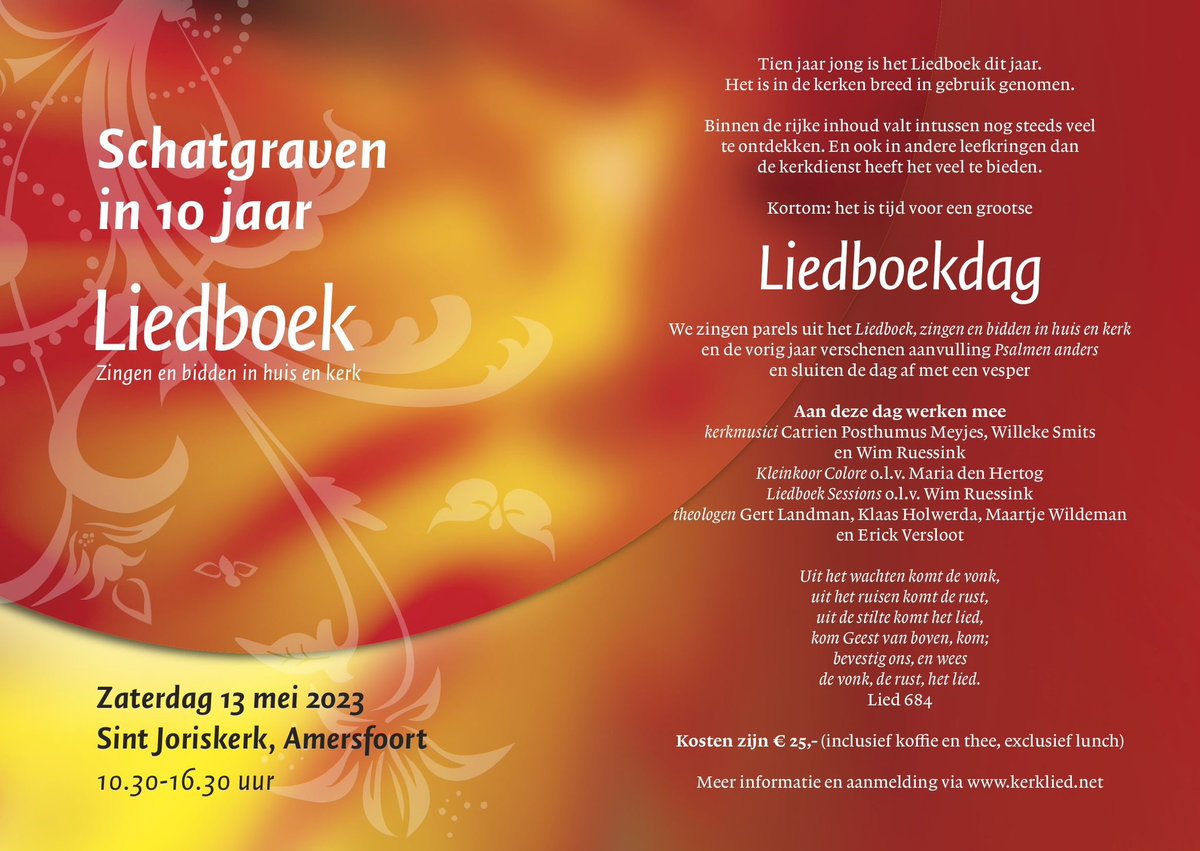 Schatgraven in 10 jaar

Liedboek

Zingen en bidden in huis en kerk

Zaterdag 13 mei 2023
Sint Joriskerk, Amersfoort
10.30-16.30 uur

Tien jaar jong is het Liedboek dit jaar. Het is in de kerken breed in gebruik genomen.

Binnen de rijke inhoud valt intussen nog steeds veel te ontdekken. En ook in andere leefkringen dan de kerkdienst heeft het veel te bieden.

Kortom: het is tijd voor een grootse

Liedboekdag

We zingen parels uit het Liedboek, zingen en bidden in huis en kerk en de vorig jaar verschenen aanvulling Psalmen anders en sluiten de dag af met een vesper

Aan deze dag werken mee
kerkmusici Catrien Posthumus Meyjes, Willeke Smits en Wim Ruessink
Kleinkoor Colore o.l.v. Maria den Hertog
Liedboek Sessions o.l.v. Wim Ruessink
theologen Gert Landman, Klaas Holwerda, Maartje Wildeman en Erick Versloot

Uit het wachten komt de vonk,
uit het ruisen komt de rust,
uit de stilte komt het lied,
kom Geest van boven, kom;
bevestig ons, en wees
de vonk, de rust, het lied.
Lied 684

Kosten zijn € 25,- (inclusief koffie en thee, exclusief lunch)

Meer informatie en aanmelding via www.kerklied.net